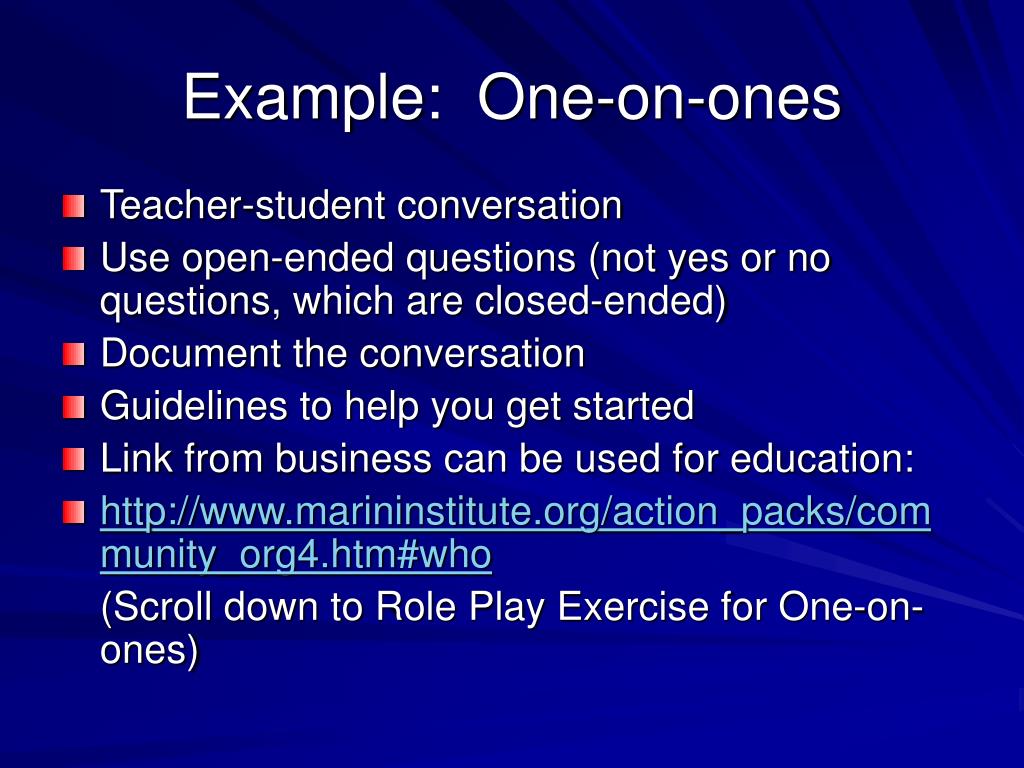 Example: One-on-ones

Teacher-student conversation

Use open-ended questions (not yes or no questions, which are closed-ended)

Document the conversation

Guidelines to help you get started

Link from business can be used for education:

http://www.marininstitute.org/action_packs/community_org4.htm#who

(Scroll down to Role Play Exercise for One-on-ones)